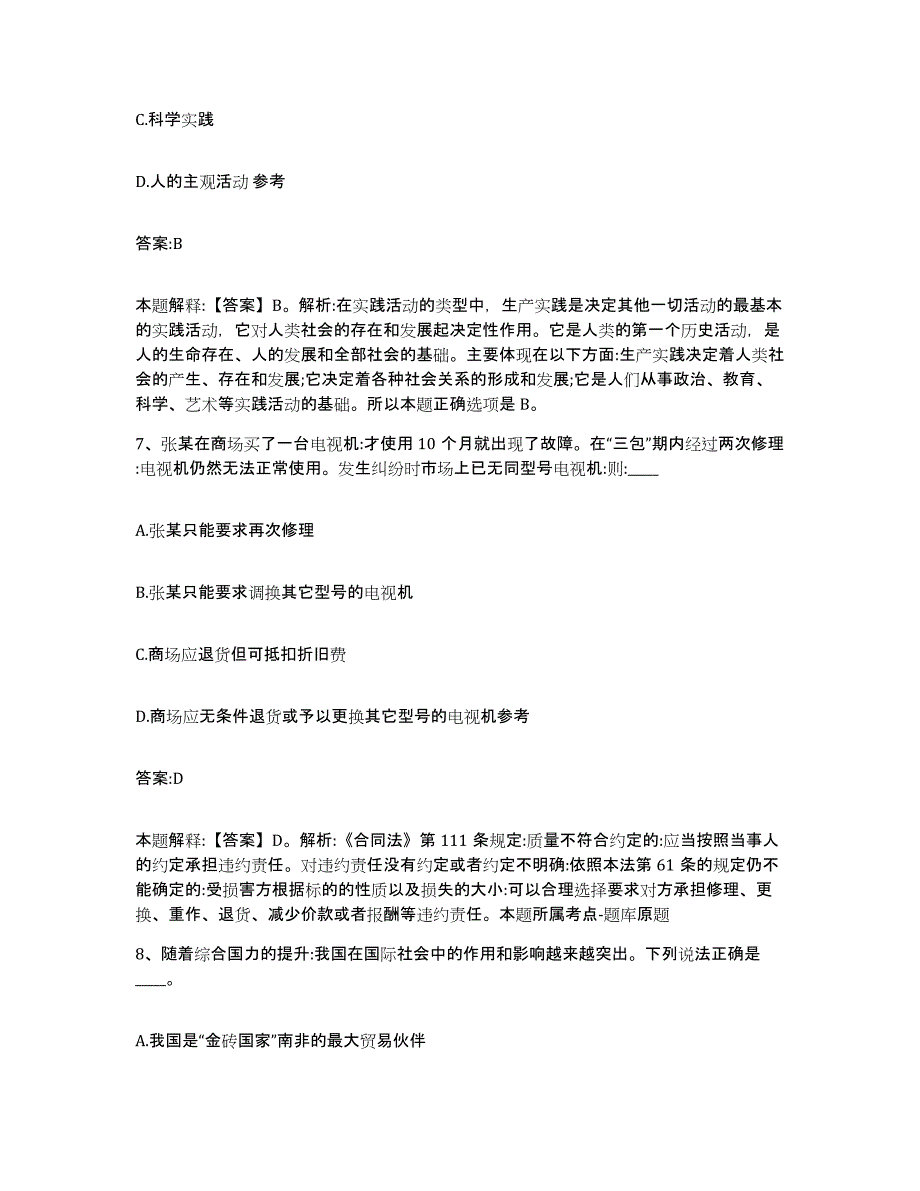 C.科学实践

D.人的主观活动 参考

答案:B

本题解释:【答案】B。解析:在实践活动的类型中，生产实践是决定其他一切活动的最基本的实践活动，它对人类社会的存在和发展起决定性作用。它是人类的第一个历史活动，是人的生命存在、人的发展和全部社会的基础。主要体现在以下方面:生产实践决定着人类社会的产生、存在和发展;它决定着各种社会关系的形成和发展;它是人们从事政治、教育、科学、艺术等实践活动的基础。所以本题正确选项是 B。

7、张某在商场买了一台电视机:才使用 10 个月就出现了故障。在“三包”期内经过两次修理:电视机仍然无法正常使用。发生纠纷时市场上已无同型号电视机:则:____

A.张某只能要求再次修理

B.张某只能要求调换其它型号的电视机

C.商场应退货但可抵扣折旧费

D.商场应无条件退货或予以更换其它型号的电视机参考

答案:D

本题解释:【答案】D。解析:《合同法》第 111 条规定:质量不符合约定的:应当按照当事人的约定承担违约责任。对违约责任没有约定或者约定不明确:依照本法第 61 条的规定仍不能确定的:受损害方根据标的的性质以及损失的大小:可以合理选择要求对方承担修理、更换、重作、退货、减少价款或者报酬等违约责任。本题所属考点-题库原题

8、随着综合国力的提升:我国在国际社会中的作用和影响越来越突出。下列说法正确是____。

A.我国是“金砖国家”南非的最大贸易伙伴